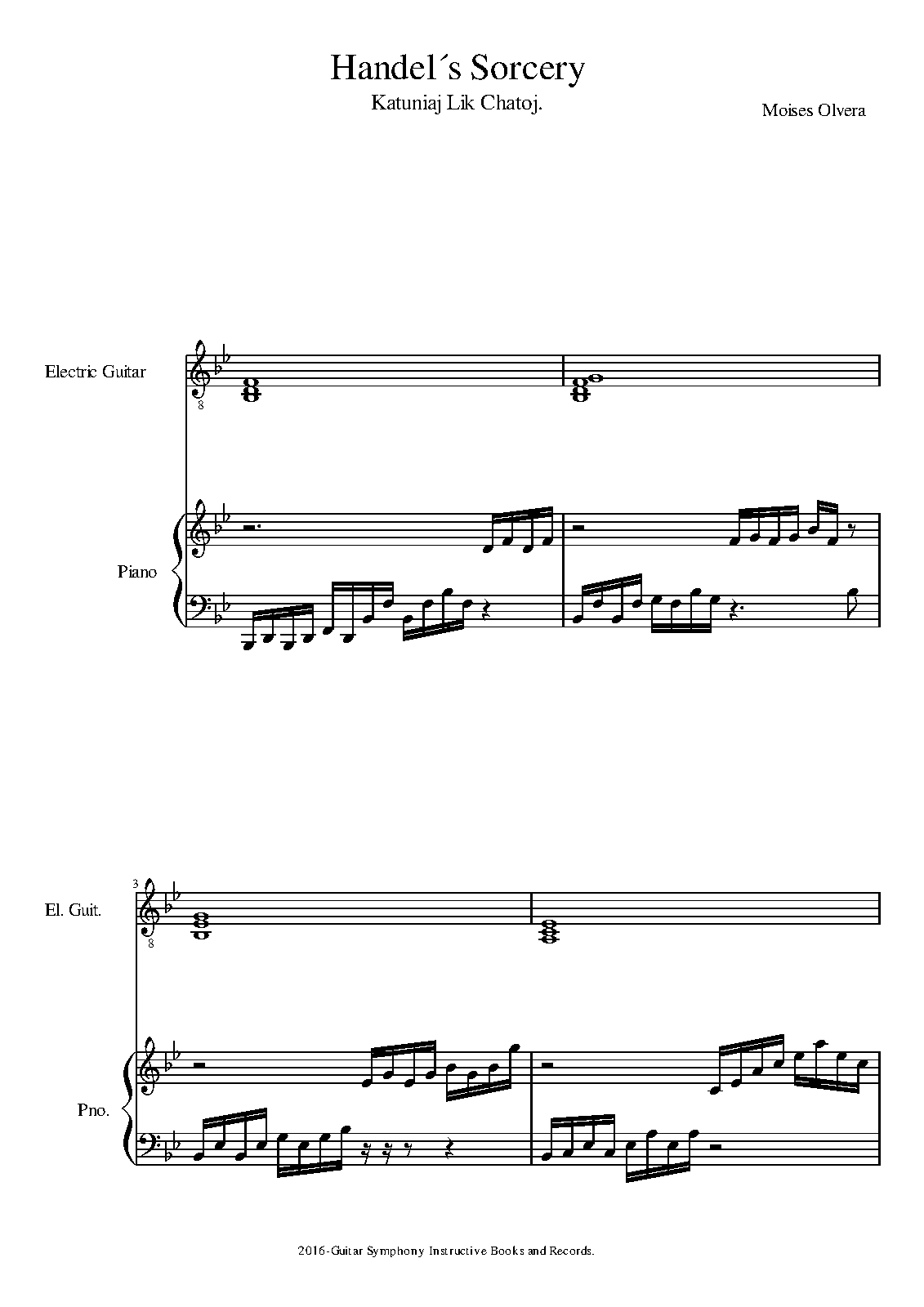 Handel´s Sorcery
Katuniaj Lik Chatoj.

Moises Olvera

Electric Guitar

8

Piano

3

El. Guit.

8

Pno.

2016-Guitar Symphony Instructive Books and Records.